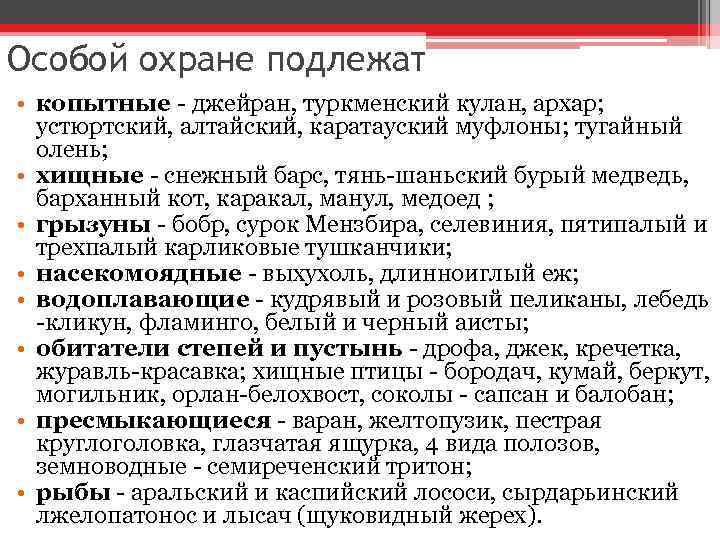 Особой охране подлежат

• **копытные** - джейран, туркменский кулан, архар; устюртский, алтайский, каратауский муфлоны; тугайный олень;
• **хищные** - снежный барс, тянь-шаньский бурый медведь, барханный кот, каракал, манул, медоед ;
• **грызуны** - бобр, сурок Мензбира, селевиния, пятипалый и трехпалый карликовые тушканчики;
• **насекомоядные** - выхухоль, длинноиглый еж;
• **водоплавающие** - кудрявый и розовый пеликаны, лебедь -кликун, фламинго, белый и черный аисты;
• **обитатели степей и пустынь** - дрофа, джек, кречетка, журавль-красавка; хищные птицы - бородач, кумай, беркут, могильник, орлан-белохвост, соколы - сапсан и балобан;
• **пресмыкающиеся** - варан, желтопузик, пестрая круглоголовка, глазчатая ящурка, 4 вида полозов, земноводные - семиреченский тритон;
• **рыбы** - аральский и каспийский лососи, сырдарьинский лжелопатонос и лысач (щуковидный жерех).